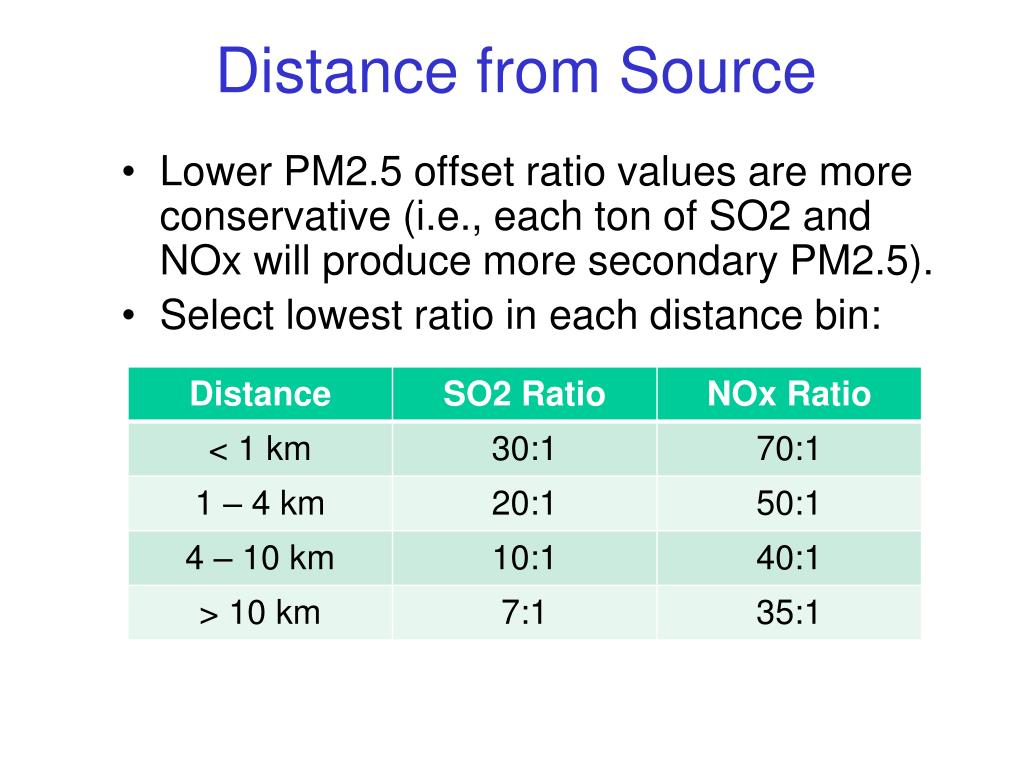 Distance from Source

• Lower PM2.5 offset ratio values are more conservative (i.e., each ton of SO2 and NOx will produce more secondary PM2.5).
• Select lowest ratio in each distance bin:

| Distance | SO2 Ratio | NOx Ratio |
|---|---|---|
| < 1 km | 30:1 | 70:1 |
| 1 – 4 km | 20:1 | 50:1 |
| 4 – 10 km | 10:1 | 40:1 |
| > 10 km | 7:1 | 35:1 |